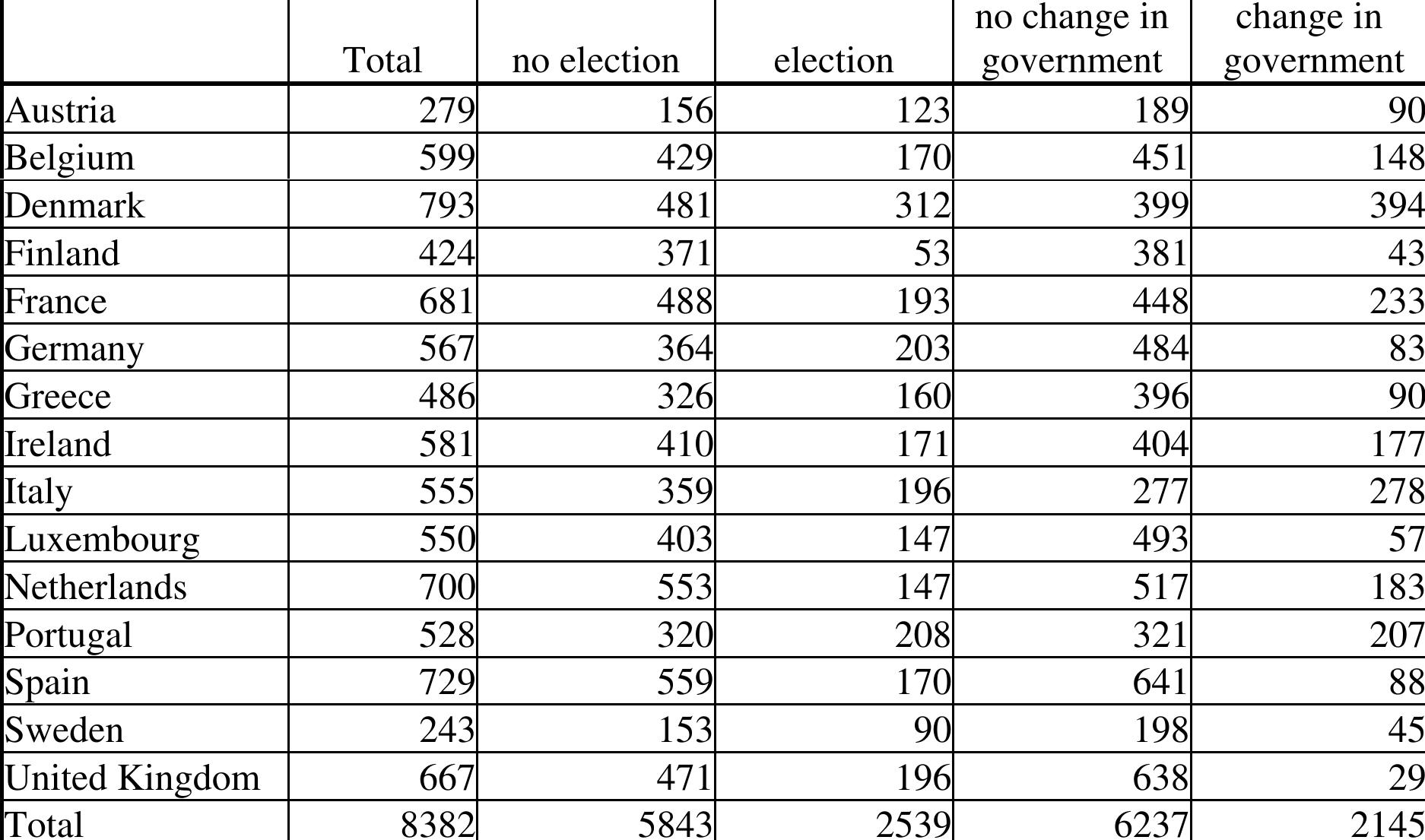 |  | Total | no election | election | no change in government | change in government |
|---|---|---|---|---|---|
| Austria | 279 | 156 | 123 | 189 | 90 |
| Belgium | 599 | 429 | 170 | 451 | 148 |
| Denmark | 793 | 481 | 312 | 399 | 394 |
| Finland | 424 | 371 | 53 | 381 | 43 |
| France | 681 | 488 | 193 | 448 | 233 |
| Germany | 567 | 364 | 203 | 484 | 83 |
| Greece | 486 | 326 | 160 | 396 | 90 |
| Ireland | 581 | 410 | 171 | 404 | 177 |
| Italy | 555 | 359 | 196 | 277 | 278 |
| Luxembourg | 550 | 403 | 147 | 493 | 57 |
| Netherlands | 700 | 553 | 147 | 517 | 183 |
| Portugal | 528 | 320 | 208 | 321 | 207 |
| Spain | 729 | 559 | 170 | 641 | 88 |
| Sweden | 243 | 153 | 90 | 198 | 45 |
| United Kingdom | 667 | 471 | 196 | 638 | 29 |
| Total | 8382 | 5843 | 2539 | 6237 | 2145 |